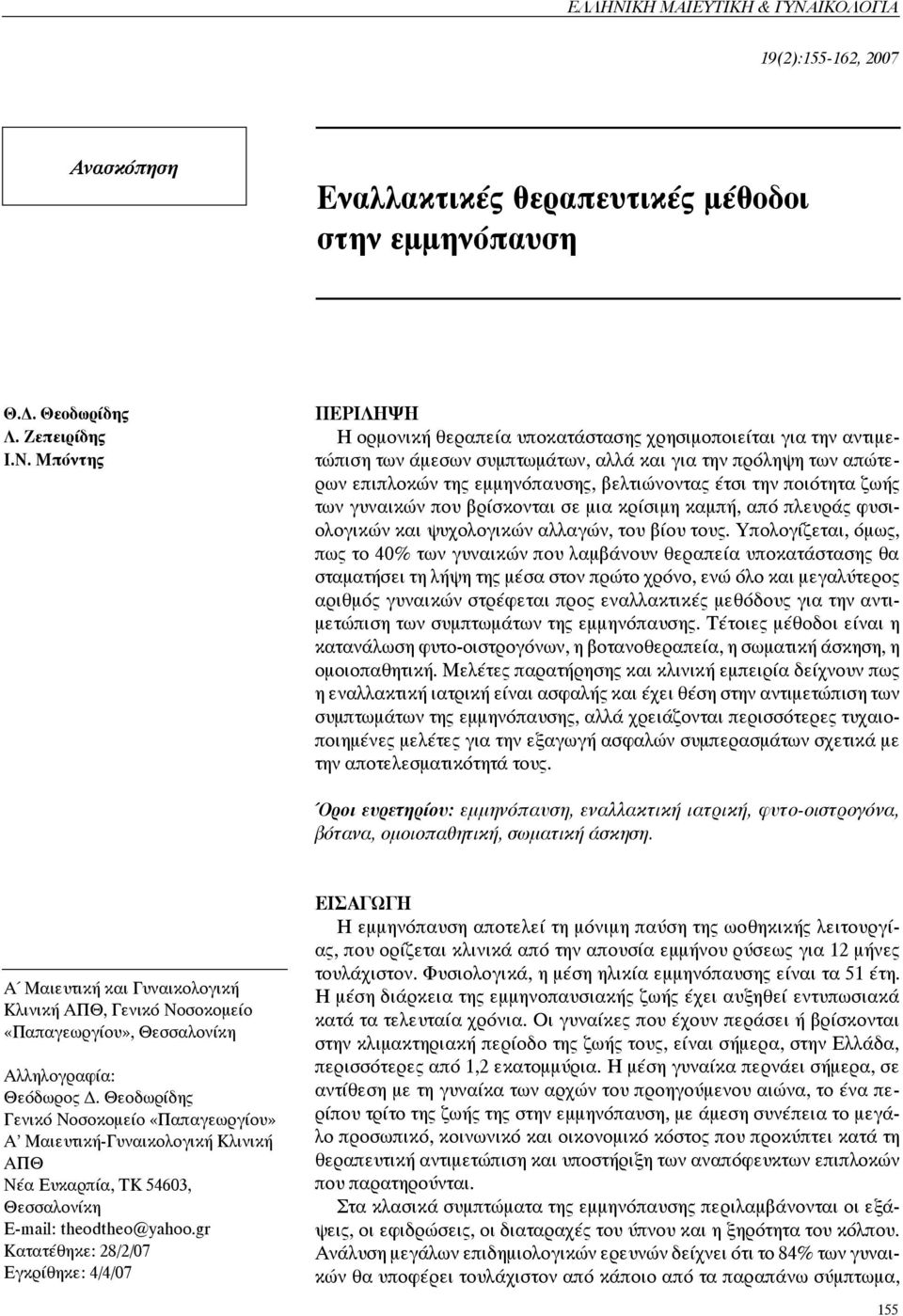 ΕΛΛΗΝΙΚΗ ΜΑΙΕΥΤΙΚΗ & ΓΥΝΑΙΚΟΛΟΓΙΑ

19(2):155-162, 2007

Ανασκόπηση

Εναλλακτικές θεραπευτικές μέθοδοι στην εμμηνόπαυση

Θ.Δ. Θεοδωρίδης
Λ. Ζεπειρίδης
Ι.Ν. Μπόντης

ΠΕΡΙΛΗΨΗ
Η ορμονική θεραπεία υποκατάστασης χρησιμοποιείται για την αντιμετώπιση των άμεσων συμπτωμάτων, αλλά και για την πρόληψη των απώτερων επιπλοκών της εμμηνόπαυσης, βελτιώνοντας έτσι την ποιότητα ζωής των γυναικών που βρίσκονται σε μια κρίσιμη καμπή, από πλευράς φυσιολογικών και ψυχολογικών αλλαγών, του βίου τους. Υπολογίζεται, όμως, πως το 40% των γυναικών που λαμβάνουν θεραπεία υποκατάστασης θα σταματήσει τη λήψη της μέσα στον πρώτο χρόνο, ενώ όλο και μεγαλύτερος αριθμός γυναικών στρέφεται προς εναλλακτικές μεθόδους για την αντιμετώπιση των συμπτωμάτων της εμμηνόπαυσης. Τέτοιες μέθοδοι είναι η κατανάλωση φυτο-οιστρογόνων, η βοτανοθεραπεία, η σωματική άσκηση, η ομοιοπαθητική. Μελέτες παρατήρησης και κλινική εμπειρία δείχνουν πως η εναλλακτική ιατρική είναι ασφαλής και έχει θέση στην αντιμετώπιση των συμπτωμάτων της εμμηνόπαυσης, αλλά χρειάζονται περισσότερες τυχαιοποιημένες μελέτες για την εξαγωγή ασφαλών συμπερασμάτων σχετικά με την αποτελεσματικότητά τους.

Όροι ευρετηρίου: εμμηνόπαυση, εναλλακτική ιατρική, φυτο-οιστρογόνα, βότανα, ομοιοπαθητική, σωματική άσκηση.

Α΄ Μαιευτική και Γυναικολογική Κλινική ΑΠΘ, Γενικό Νοσοκομείο «Παπαγεωργίου», Θεσσαλονίκη

Αλληλογραφία:
Θεόδωρος Δ. Θεοδωρίδης
Γενικό Νοσοκομείο «Παπαγεωργίου»
Α' Μαιευτική-Γυναικολογική Κλινική ΑΠΘ
Νέα Ευκαρπία, ΤΚ 54603, Θεσσαλονίκη
E-mail: theodtheo@yahoo.gr
Κατατέθηκε: 28/2/07
Εγκρίθηκε: 4/4/07

ΕΙΣΑΓΩΓΗ
Η εμμηνόπαυση αποτελεί τη μόνιμη παύση της ωοθηκικής λειτουργίας, που ορίζεται κλινικά από την απουσία εμμήνου ρύσεως για 12 μήνες τουλάχιστον. Φυσιολογικά, η μέση ηλικία εμμηνόπαυσης είναι τα 51 έτη. Η μέση διάρκεια της εμμηνοπαυσιακής ζωής έχει αυξηθεί εντυπωσιακά κατά τα τελευταία χρόνια. Οι γυναίκες που έχουν περάσει ή βρίσκονται στην κλιμακτηριακή περίοδο της ζωής τους, είναι σήμερα, στην Ελλάδα, περισσότερες από 1,2 εκατομμύρια. Η μέση γυναίκα περνάει σήμερα, σε αντίθεση με τη γυναίκα των αρχών του προηγούμενου αιώνα, το ένα περίπου τρίτο της ζωής της στην εμμηνόπαυση, με άμεση συνέπεια το μεγάλο προσωπικό, κοινωνικό και οικονομικό κόστος που προκύπτει κατά τη θεραπευτική αντιμετώπιση και υποστήριξη των αναπόφευκτων επιπλοκών που παρατηρούνται.

Στα κλασικά συμπτώματα της εμμηνόπαυσης περιλαμβάνονται οι εξάψεις, οι εφιδρώσεις, οι διαταραχές του ύπνου και η ξηρότητα του κόλπου. Ανάλυση μεγάλων επιδημιολογικών ερευνών δείχνει ότι το 84% των γυναικών θα υποφέρει τουλάχιστον από κάποιο από τα παραπάνω σύμπτωμα,

155